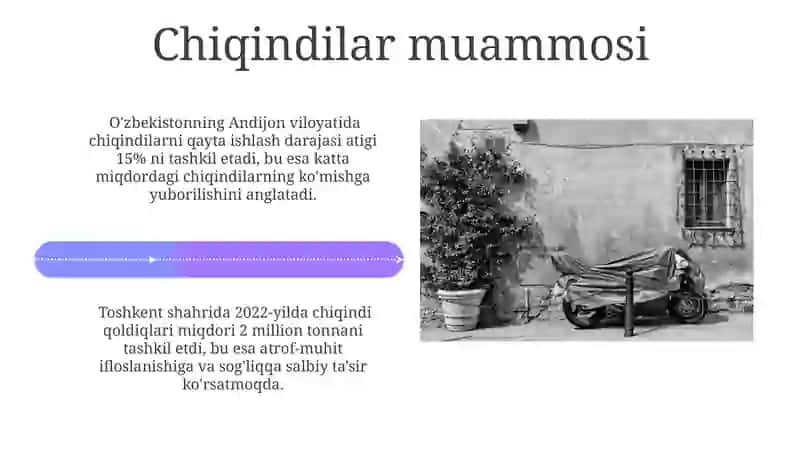 Chiqindilar muammosi

O'zbekistonning Andijon viloyatida chiqindilarni qayta ishlash darajasi atigi 15% ni tashkil etadi, bu esa katta miqdordagi chiqindilarning ko'mishga yuborilishini anglatadi.

Toshkent shahrida 2022-yilda chiqindi qoldiqlari miqdori 2 million tonnani tashkil etdi, bu esa atrof-muhit ifloslanishiga va sog'liqqa salbiy ta'sir ko'rsatmoqda.